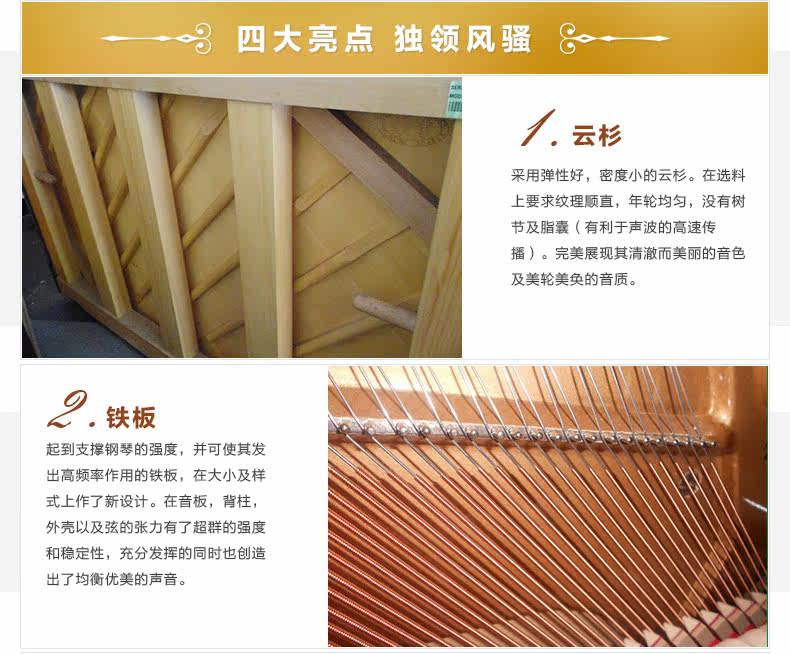 四大亮点 独领风骚

1.云杉

采用弹性好，密度小的云杉。在选料上要求纹理顺直，年轮均匀，没有树节及脂囊（有利于声波的高速传播）。完美展现其清澈而美丽的音色及美轮美奂的音质。

2.铁板

起到支撑钢琴的强度，并可使其发出高频率作用的铁板，在大小及样式上作了新设计。在音板，背柱，外壳以及弦的张力有了超群的强度和稳定性，充分发挥的同时也创造出了均衡优美的声音。